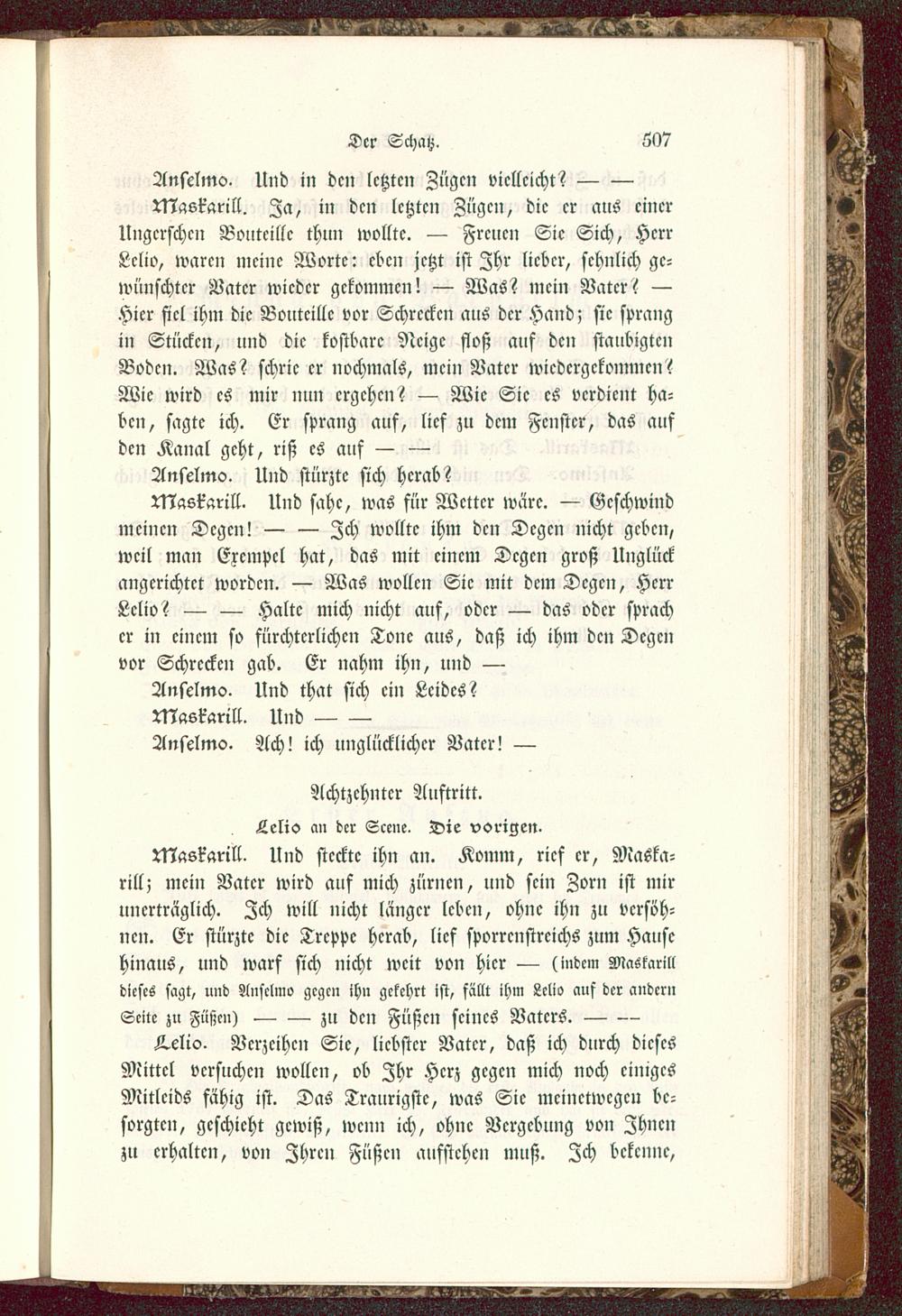 Der Schatz. 507

Anselmo. Und in den letzten Zügen vielleicht? — —

Maskarill. Ja, in den letzten Zügen, die er aus einer Ungerschen Bouteille thun wollte. — Freuen Sie Sich, Herr Lelio, waren meine Worte: eben jetzt ist Ihr lieber, sehnlich gewünschter Vater wieder gekommen! — Was? mein Vater? — Hier fiel ihm die Bouteille vor Schrecken aus der Hand; sie sprang in Stücken, und die kostbare Neige floß auf den staubigten Boden. Was? schrie er nochmals, mein Vater wiedergekommen? Wie wird es mir nun ergehen? — Wie Sie es verdient haben, sagte ich. Er sprang auf, lief zu dem Fenster, das auf den Kanal geht, riß es auf — —

Anselmo. Und stürzte sich herab?

Maskarill. Und sahe, was für Wetter wäre. — Geschwind meinen Degen! — — Ich wollte ihm den Degen nicht geben, weil man Exempel hat, das mit einem Degen groß Unglück angerichtet worden. — Was wollen Sie mit dem Degen, Herr Lelio? — — Halte mich nicht auf, oder — das oder sprach er in einem so fürchterlichen Tone aus, daß ich ihm den Degen vor Schrecken gab. Er nahm ihn, und —

Anselmo. Und that sich ein Leides?

Maskarill. Und — —

Anselmo. Ach! ich unglücklicher Vater! —

Achtzehnter Auftritt.

Lelio an der Scene. Die vorigen.

Maskarill. Und steckte ihn an. Komm, rief er, Maskarill; mein Vater wird auf mich zürnen, und sein Zorn ist mir unerträglich. Ich will nicht länger leben, ohne ihn zu versöhnen. Er stürzte die Treppe herab, lief sporrenstreichs zum Hause hinaus, und warf sich nicht weit von hier — (indem Maskarill dieses sagt, und Anselmo gegen ihn gekehrt ist, fällt ihm Lelio auf der andern Seite zu Füßen) — — zu den Füßen seines Vaters. — —

Lelio. Verzeihen Sie, liebster Vater, daß ich durch dieses Mittel versuchen wollen, ob Ihr Herz gegen mich noch einiges Mitleids fähig ist. Das Traurigste, was Sie meinetwegen besorgten, geschieht gewiß, wenn ich, ohne Vergebung von Ihnen zu erhalten, von Ihren Füßen aufstehen muß. Ich bekenne,